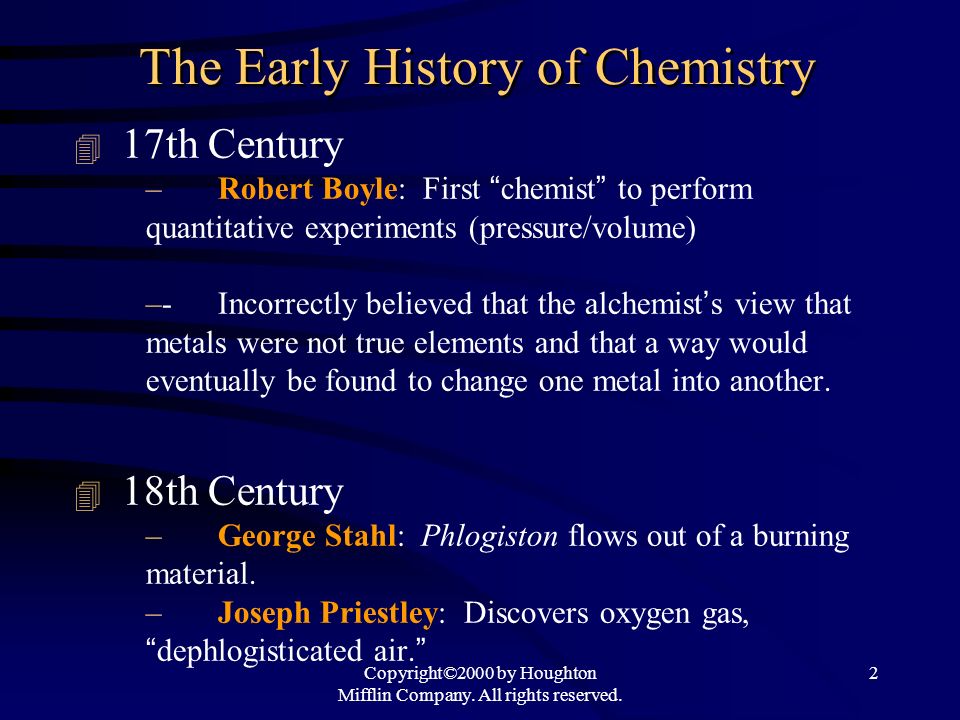 The Early History of Chemistry

17th Century

– Robert Boyle: First “chemist” to perform quantitative experiments (pressure/volume)

–- Incorrectly believed that the alchemist’s view that metals were not true elements and that a way would eventually be found to change one metal into another.

18th Century

– George Stahl: Phlogiston flows out of a burning material.

– Joseph Priestley: Discovers oxygen gas, “dephlogisticated air.”

Copyright©2000 by Houghton Mifflin Company. All rights reserved.

2